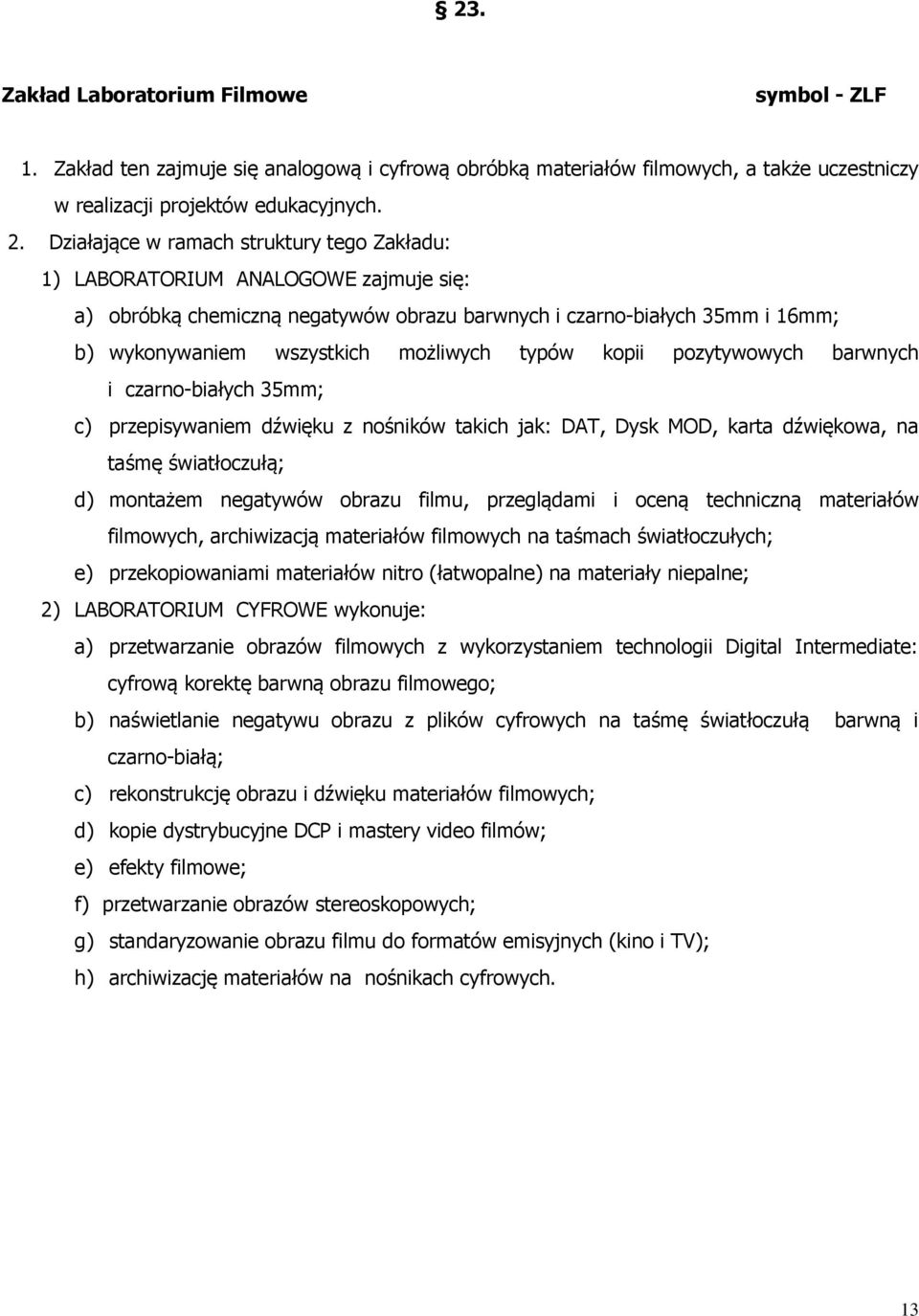 § 23.

Zakład Laboratorium Filmowe symbol - ZLF

1. Zakład ten zajmuje się analogową i cyfrową obróbką materiałów filmowych, a także uczestniczy w realizacji projektów edukacyjnych.
2. Działające w ramach struktury tego Zakładu:
1) LABORATORIUM ANALOGOWE zajmuje się:
a) obróbką chemiczną negatywów obrazu barwnych i czarno-białych 35mm i 16mm;
b) wykonywaniem wszystkich możliwych typów kopii pozytywowych barwnych i czarno-białych 35mm;
c) przepisywaniem dźwięku z nośników takich jak: DAT, Dysk MOD, karta dźwiękowa, na taśmę światłoczułą;
d) montażem negatywów obrazu filmu, przeglądami i oceną techniczną materiałów filmowych, archiwizacją materiałów filmowych na taśmach światłoczułych;
e) przekopiowaniami materiałów nitro (łatwopalne) na materiały niepalne;
2) LABORATORIUM CYFROWE wykonuje:
a) przetwarzanie obrazów filmowych z wykorzystaniem technologii Digital Intermediate: cyfrową korektę barwną obrazu filmowego;
b) naświetlanie negatywu obrazu z plików cyfrowych na taśmę światłoczułą barwną i czarno-białą;
c) rekonstrukcję obrazu i dźwięku materiałów filmowych;
d) kopie dystrybucyjne DCP i mastery video filmów;
e) efekty filmowe;
f) przetwarzanie obrazów stereoskopowych;
g) standaryzowanie obrazu filmu do formatów emisyjnych (kino i TV);
h) archiwizację materiałów na nośnikach cyfrowych.

13